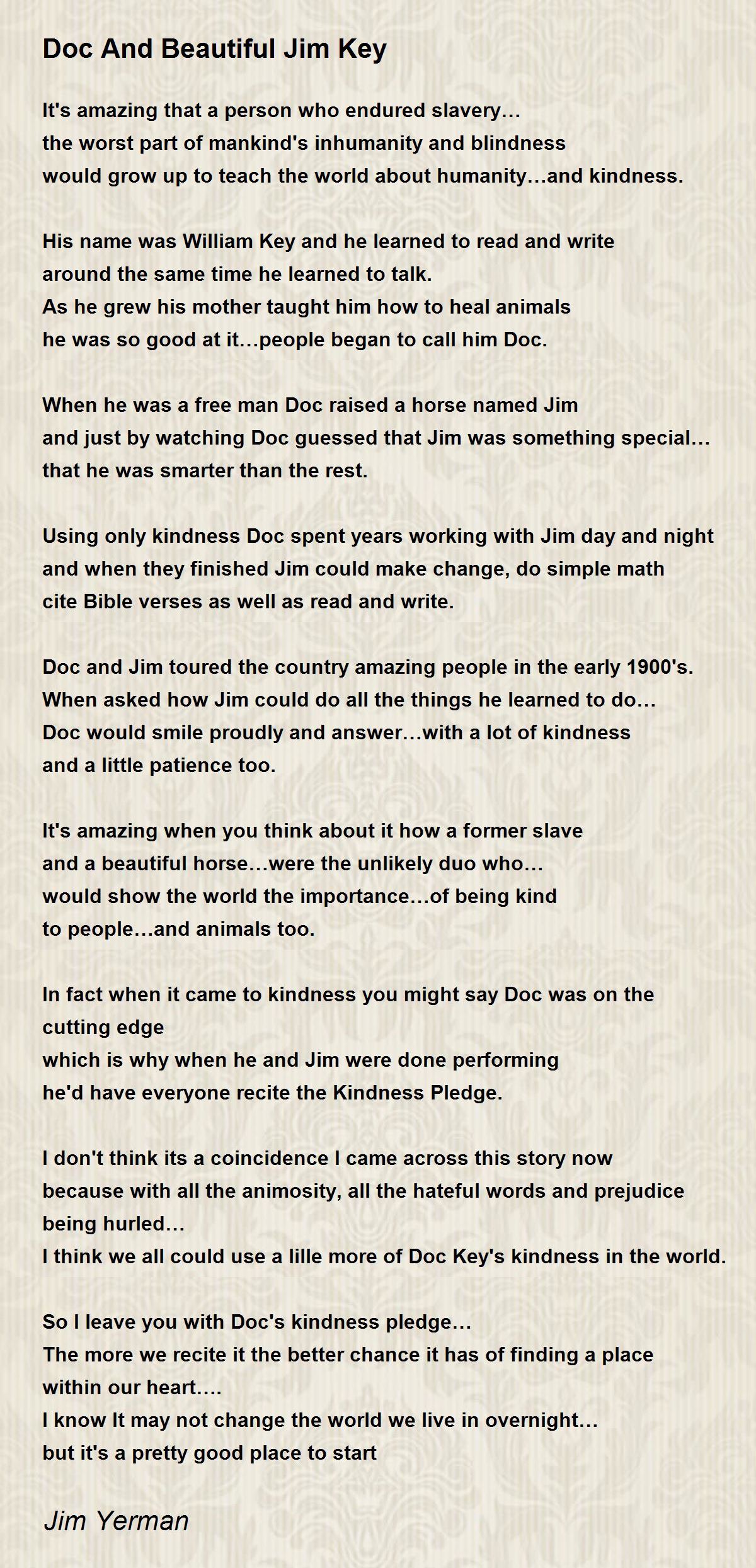 Doc And Beautiful Jim Key

It's amazing that a person who endured slavery…
the worst part of mankind's inhumanity and blindness
would grow up to teach the world about humanity…and kindness.

His name was William Key and he learned to read and write
around the same time he learned to talk.
As he grew his mother taught him how to heal animals
he was so good at it…people began to call him Doc.

When he was a free man Doc raised a horse named Jim
and just by watching Doc guessed that Jim was something special…
that he was smarter than the rest.

Using only kindness Doc spent years working with Jim day and night
and when they finished Jim could make change, do simple math
cite Bible verses as well as read and write.

Doc and Jim toured the country amazing people in the early 1900's.
When asked how Jim could do all the things he learned to do…
Doc would smile proudly and answer…with a lot of kindness
and a little patience too.

It's amazing when you think about it how a former slave
and a beautiful horse…were the unlikely duo who…
would show the world the importance…of being kind
to people…and animals too.

In fact when it came to kindness you might say Doc was on the cutting edge
which is why when he and Jim were done performing
he'd have everyone recite the Kindness Pledge.

I don't think its a coincidence I came across this story now
because with all the animosity, all the hateful words and prejudice being hurled…
I think we all could use a lille more of Doc Key's kindness in the world.

So I leave you with Doc's kindness pledge…
The more we recite it the better chance it has of finding a place within our heart….
I know It may not change the world we live in overnight…
but it's a pretty good place to start

Jim Yerman